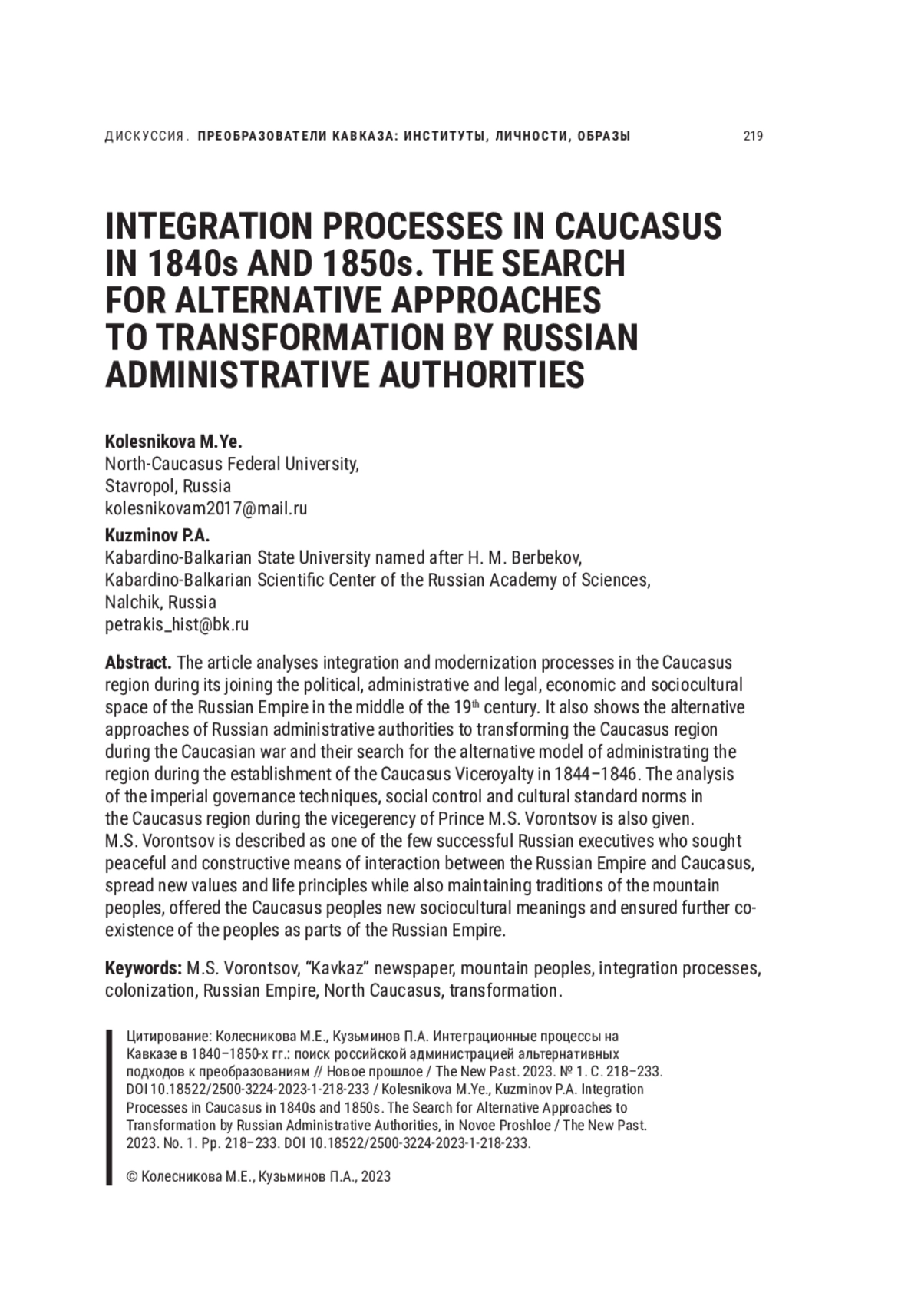 ДИСКУССИЯ. ПРЕОБРАЗОВАТЕЛИ КАВКАЗА: ИНСТИТУТЫ, ЛИЧНОСТИ, ОБРАЗЫ 219

INTEGRATION PROCESSES IN CAUCASUS IN 1840s AND 1850s. THE SEARCH FOR ALTERNATIVE APPROACHES TO TRANSFORMATION BY RUSSIAN ADMINISTRATIVE AUTHORITIES

Kolesnikova M.Ye.
North-Caucasus Federal University,
Stavropol, Russia
kolesnikovam2017@mail.ru

Kuzminov P.A.
Kabardino-Balkarian State University named after H. M. Berbekov,
Kabardino-Balkarian Scientific Center of the Russian Academy of Sciences,
Nalchik, Russia
petrakis_hist@bk.ru

Abstract. The article analyses integration and modernization processes in the Caucasus region during its joining the political, administrative and legal, economic and sociocultural space of the Russian Empire in the middle of the 19$^{th}$ century. It also shows the alternative approaches of Russian administrative authorities to transforming the Caucasus region during the Caucasian war and their search for the alternative model of administrating the region during the establishment of the Caucasus Viceroyalty in 1844–1846. The analysis of the imperial governance techniques, social control and cultural standard norms in the Caucasus region during the vicegerency of Prince M.S. Vorontsov is also given. M.S. Vorontsov is described as one of the few successful Russian executives who sought peaceful and constructive means of interaction between the Russian Empire and Caucasus, spread new values and life principles while also maintaining traditions of the mountain peoples, offered the Caucasus peoples new sociocultural meanings and ensured further co-existence of the peoples as parts of the Russian Empire.

Keywords: M.S. Vorontsov, “Kavkaz” newspaper, mountain peoples, integration processes, colonization, Russian Empire, North Caucasus, transformation.

Цитирование: Колесникова М.Е., Кузьминов П.А. Интеграционные процессы на Кавказе в 1840–1850-х гг.: поиск российской администрацией альтернативных подходов к преобразованиям // Новое прошлое / The New Past. 2023. № 1. С. 218–233. DOI 10.18522/2500-3224-2023-1-218-233 / Kolesnikova M.Ye., Kuzminov P.A. Integration Processes in Caucasus in 1840s and 1850s. The Search for Alternative Approaches to Transformation by Russian Administrative Authorities, in Novoe Proshloe / The New Past. 2023. No. 1. Pp. 218–233. DOI 10.18522/2500-3224-2023-1-218-233.

© Колесникова М.Е., Кузьминов П.А., 2023